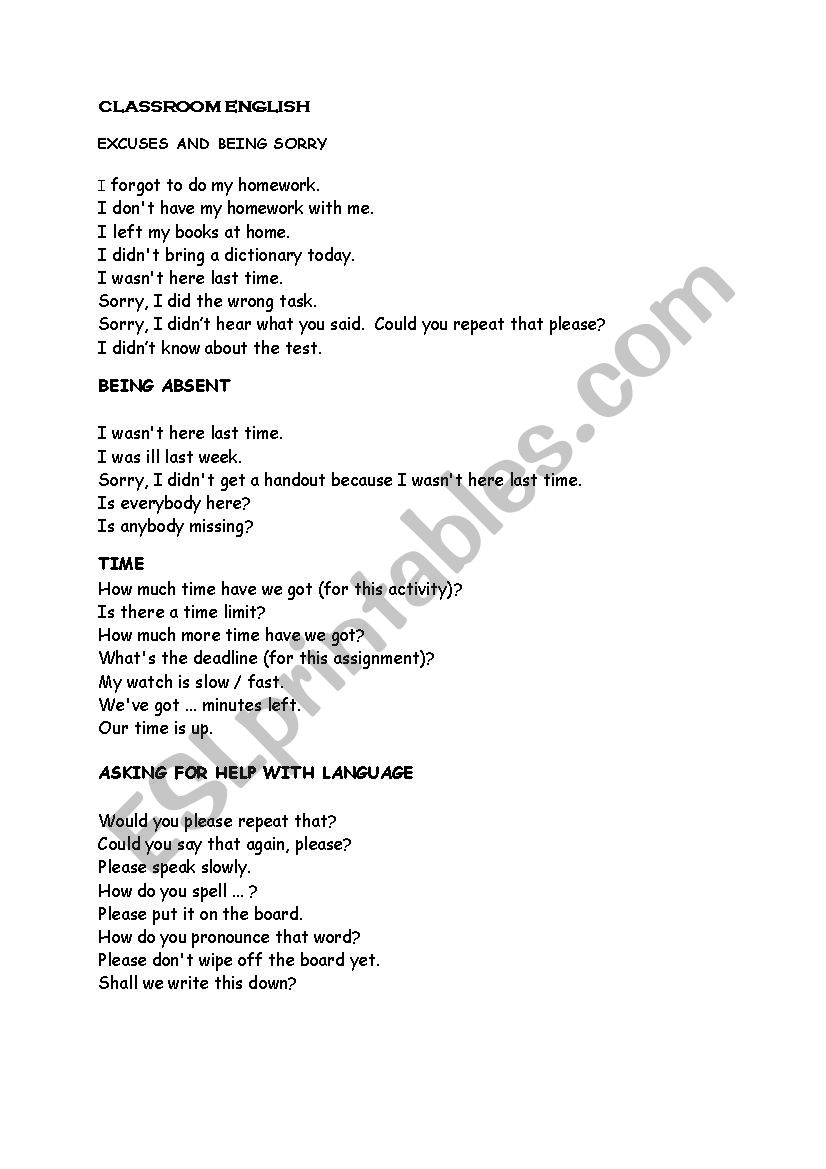 CLASSROOM ENGLISH

EXCUSES AND BEING SORRY

I forgot to do my homework.
I don't have my homework with me.
I left my books at home.
I didn't bring a dictionary today.
I wasn't here last time.
Sorry, I did the wrong task.
Sorry, I didn't hear what you said. Could you repeat that please?
I didn't know about the test.

BEING ABSENT

I wasn't here last time.
I was ill last week.
Sorry, I didn't get a handout because I wasn't here last time.
Is everybody here?
Is anybody missing?

TIME
How much time have we got (for this activity)?
Is there a time limit?
How much more time have we got?
What's the deadline (for this assignment)?
My watch is slow / fast.
We've got ... minutes left.
Our time is up.

ASKING FOR HELP WITH LANGUAGE

Would you please repeat that?
Could you say that again, please?
Please speak slowly.
How do you spell ... ?
Please put it on the board.
How do you pronounce that word?
Please don't wipe off the board yet.
Shall we write this down?

ESLprintables.com